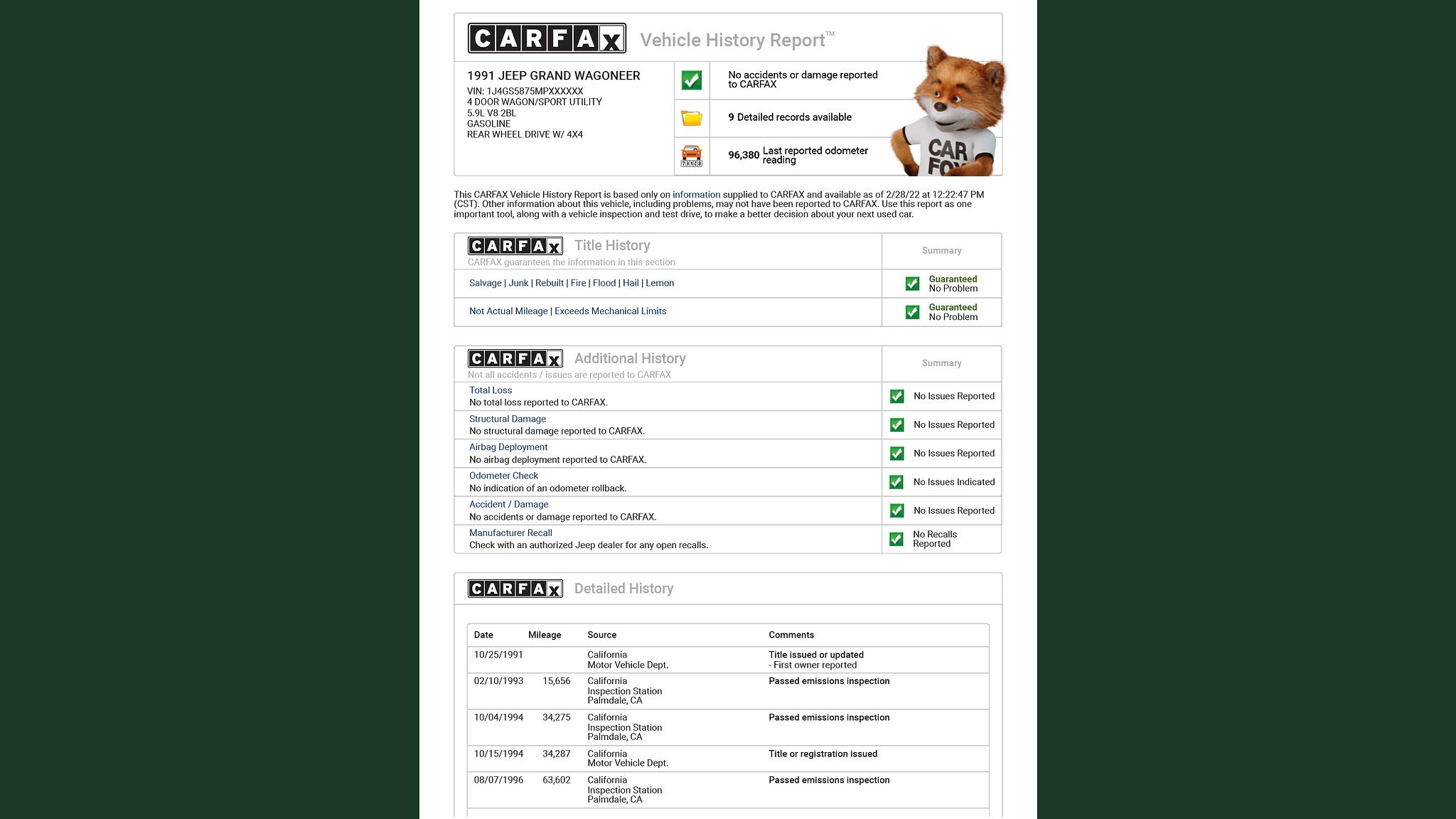 CARFAX Vehicle History Report™

1991 JEEP GRAND WAGONEER
VIN: 1J4GS5875MPXXXXXX
4 DOOR WAGON/SPORT UTILITY
5.9L V8 2BL
GASOLINE
REAR WHEEL DRIVE W/ 4X4

No accidents or damage reported to CARFAX

9 Detailed records available

96,380 Last reported odometer reading

CAR FOX

This CARFAX Vehicle History Report is based only on information supplied to CARFAX and available as of 2/28/22 at 12:22:47 PM (CST). Other information about this vehicle, including problems, may not have been reported to CARFAX. Use this report as one important tool, along with a vehicle inspection and test drive, to make a better decision about your next used car.

CARFAX Title History
CARFAX guarantees the information in this section

| | Summary |
|---|---|
| Salvage \| Junk \| Rebuilt \| Fire \| Flood \| Hail \| Lemon | Guaranteed No Problem |
| Not Actual Mileage \| Exceeds Mechanical Limits | Guaranteed No Problem |

CARFAX Additional History
Not all accidents / issues are reported to CARFAX

| | Summary |
|---|---|
| Total Loss No total loss reported to CARFAX. | No Issues Reported |
| Structural Damage No structural damage reported to CARFAX. | No Issues Reported |
| Airbag Deployment No airbag deployment reported to CARFAX. | No Issues Reported |
| Odometer Check No indication of an odometer rollback. | No Issues Indicated |
| Accident / Damage No accidents or damage reported to CARFAX. | No Issues Reported |
| Manufacturer Recall Check with an authorized Jeep dealer for any open recalls. | No Recalls Reported |

CARFAX Detailed History

| Date | Mileage | Source | Comments |
|---|---|---|---|
| 10/25/1991 | | California Motor Vehicle Dept. | Title issued or updated - First owner reported |
| 02/10/1993 | 15,656 | California Inspection Station Palmdale, CA | Passed emissions inspection |
| 10/04/1994 | 34,275 | California Inspection Station Palmdale, CA | Passed emissions inspection |
| 10/15/1994 | 34,287 | California Motor Vehicle Dept. | Title or registration issued |
| 08/07/1996 | 63,602 | California Inspection Station Palmdale, CA | Passed emissions inspection |